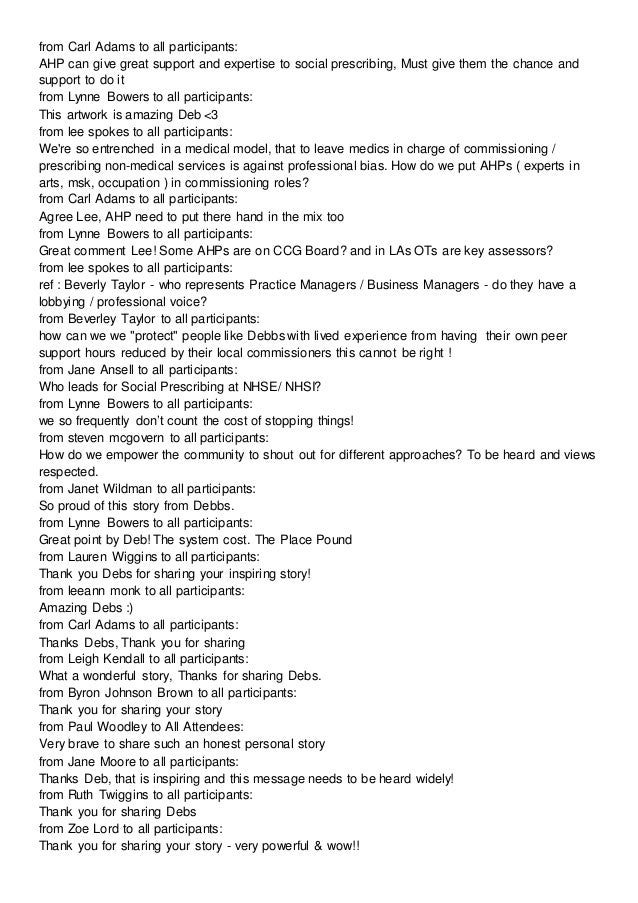 from Carl Adams to all participants:
AHP can give great support and expertise to social prescribing, Must give them the chance and support to do it
from Lynne Bowers to all participants:
This artwork is amazing Deb <3
from lee spokes to all participants:
We're so entrenched in a medical model, that to leave medics in charge of commissioning / prescribing non-medical services is against professional bias. How do we put AHPs ( experts in arts, msk, occupation ) in commissioning roles?
from Carl Adams to all participants:
Agree Lee, AHP need to put there hand in the mix too
from Lynne Bowers to all participants:
Great comment Lee! Some AHPs are on CCG Board? and in LAs OTs are key assessors?
from lee spokes to all participants:
ref : Beverly Taylor - who represents Practice Managers / Business Managers - do they have a lobbying / professional voice?
from Beverley Taylor to all participants:
how can we we "protect" people like Debbs with lived experience from having their own peer support hours reduced by their local commissioners this cannot be right !
from Jane Ansell to all participants:
Who leads for Social Prescribing at NHSE/ NHSI?
from Lynne Bowers to all participants:
we so frequently don't count the cost of stopping things!
from steven mcgovern to all participants:
How do we empower the community to shout out for different approaches? To be heard and views respected.
from Janet Wildman to all participants:
So proud of this story from Debbs.
from Lynne Bowers to all participants:
Great point by Deb! The system cost. The Place Pound
from Lauren Wiggins to all participants:
Thank you Debs for sharing your inspiring story!
from leeann monk to all participants:
Amazing Debs :)
from Carl Adams to all participants:
Thanks Debs, Thank you for sharing
from Leigh Kendall to all participants:
What a wonderful story, Thanks for sharing Debs.
from Byron Johnson Brown to all participants:
Thank you for sharing your story
from Paul Woodley to All Attendees:
Very brave to share such an honest personal story
from Jane Moore to all participants:
Thanks Deb, that is inspiring and this message needs to be heard widely!
from Ruth Twiggins to all participants:
Thank you for sharing Debs
from Zoe Lord to all participants:
Thank you for sharing your story - very powerful & wow!!